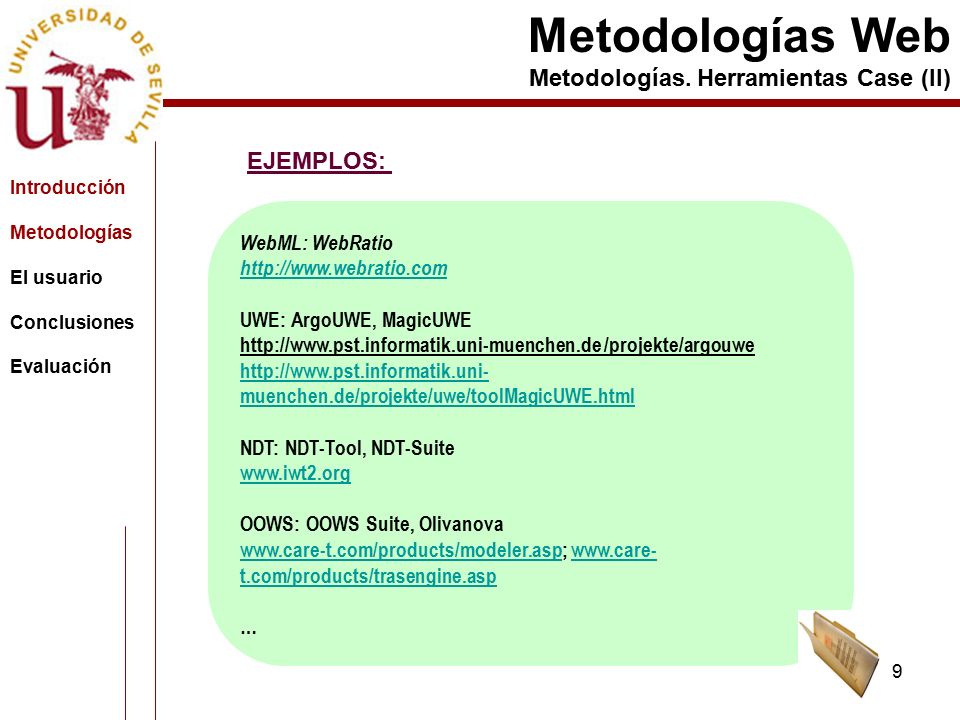 UNIVERSIDAD DE SEVILLA

Metodologías Web

Metodologías. Herramientas Case (II)

Introducción

Metodologías

El usuario

Conclusiones

Evaluación

EJEMPLOS:

WebML: WebRatio
http://www.webratio.com

UWE: ArgoUWE, MagicUWE
http://www.pst.informatik.uni-muenchen.de/projekte/argouwe
http://www.pst.informatik.uni-muenchen.de/projekte/uwe/toolMagicUWE.html

NDT: NDT-Tool, NDT-Suite
www.iwt2.org

OOWS: OOWS Suite, Olivanova
www.care-t.com/products/modeler.asp; www.care-t.com/products/trasengine.asp

…

9